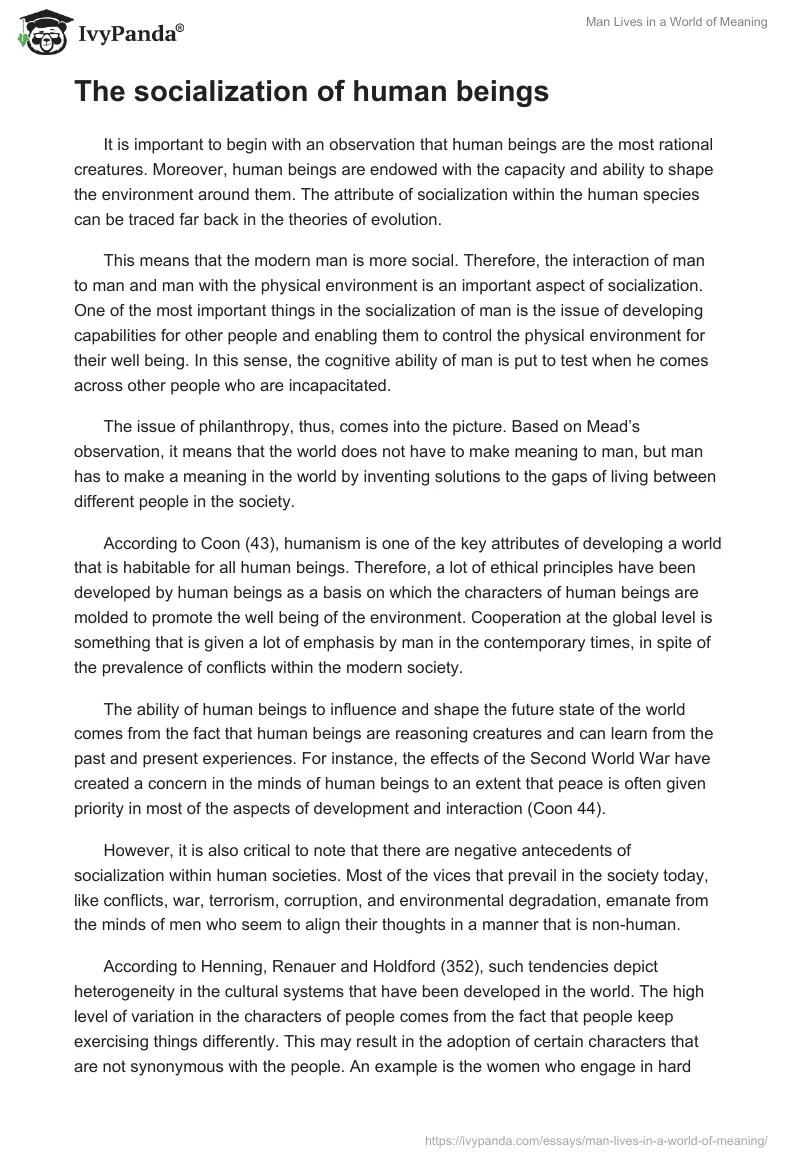 IvyPanda®

Man Lives in a World of Meaning

The socialization of human beings

It is important to begin with an observation that human beings are the most rational creatures. Moreover, human beings are endowed with the capacity and ability to shape the environment around them. The attribute of socialization within the human species can be traced far back in the theories of evolution.

This means that the modern man is more social. Therefore, the interaction of man to man and man with the physical environment is an important aspect of socialization. One of the most important things in the socialization of man is the issue of developing capabilities for other people and enabling them to control the physical environment for their well being. In this sense, the cognitive ability of man is put to test when he comes across other people who are incapacitated.

The issue of philanthropy, thus, comes into the picture. Based on Mead's observation, it means that the world does not have to make meaning to man, but man has to make a meaning in the world by inventing solutions to the gaps of living between different people in the society.

According to Coon (43), humanism is one of the key attributes of developing a world that is habitable for all human beings. Therefore, a lot of ethical principles have been developed by human beings as a basis on which the characters of human beings are molded to promote the well being of the environment. Cooperation at the global level is something that is given a lot of emphasis by man in the contemporary times, in spite of the prevalence of conflicts within the modern society.

The ability of human beings to influence and shape the future state of the world comes from the fact that human beings are reasoning creatures and can learn from the past and present experiences. For instance, the effects of the Second World War have created a concern in the minds of human beings to an extent that peace is often given priority in most of the aspects of development and interaction (Coon 44).

However, it is also critical to note that there are negative antecedents of socialization within human societies. Most of the vices that prevail in the society today, like conflicts, war, terrorism, corruption, and environmental degradation, emanate from the minds of men who seem to align their thoughts in a manner that is non-human.

According to Henning, Renauer and Holdford (352), such tendencies depict heterogeneity in the cultural systems that have been developed in the world. The high level of variation in the characters of people comes from the fact that people keep exercising things differently. This may result in the adoption of certain characters that are not synonymous with the people. An example is the women who engage in hard

https://ivypanda.com/essays/man-lives-in-a-world-of-meaning/